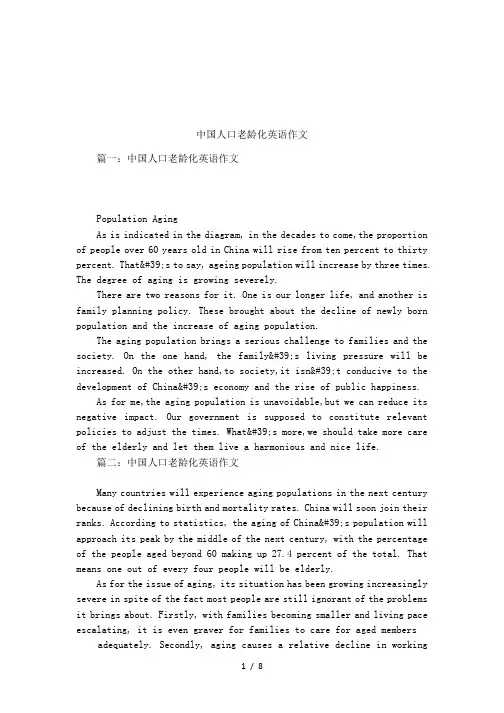 中国人口老龄化英语作文

篇一：中国人口老龄化英语作文

Population Aging

As is indicated in the diagram, in the decades to come, the proportion of people over 60 years old in China will rise from ten percent to thirty percent. That&#39;s to say, ageing population will increase by three times. The degree of aging is growing severely.

There are two reasons for it. One is our longer life, and another is family planning policy. These brought about the decline of newly born population and the increase of aging population.

The aging population brings a serious challenge to families and the society. On the one hand, the family&#39;s living pressure will be increased. On the other hand, to society, it isn&#39;t conducive to the development of China&#39;s economy and the rise of public happiness.

As for me, the aging population is unavoidable, but we can reduce its negative impact. Our government is supposed to constitute relevant policies to adjust the times. What&#39;s more, we should take more care of the elderly and let them live a harmonious and nice life.

篇二：中国人口老龄化英语作文

Many countries will experience aging populations in the next century because of declining birth and mortality rates. China will soon join their ranks. According to statistics, the aging of China&#39;s population will approach its peak by the middle of the next century, with the percentage of the people aged beyond 60 making up 27.4 percent of the total. That means one out of every four people will be elderly.

As for the issue of aging, its situation has been growing increasingly severe in spite of the fact most people are still ignorant of the problems it brings about. Firstly, with families becoming smaller and living pace escalating, it is even graver for families to care for aged members adequately. Secondly, aging causes a relative decline in working

1 / 8